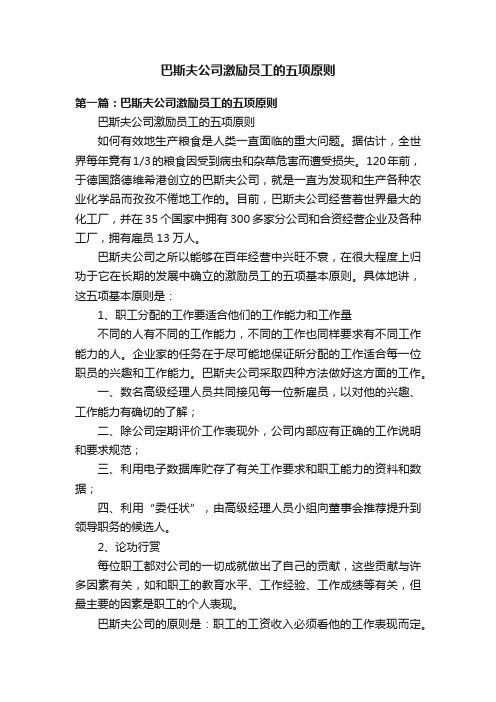 巴斯夫公司激励员工的五项原则

第一篇：巴斯夫公司激励员工的五项原则

巴斯夫公司激励员工的五项原则

如何有效地生产粮食是人类一直面临的重大问题。据估计，全世界每年竟有1/3的粮食因受到病虫和杂草危害而遭受损失。120年前，于德国路德维希港创立的巴斯夫公司，就是一直为发现和生产各种农业化学品而孜孜不倦地工作的。目前，巴斯夫公司经营着世界最大的化工厂，并在35个国家中拥有300多家分公司和合资经营企业及各种工厂，拥有雇员13万人。

巴斯夫公司之所以能够在百年经营中兴旺不衰，在很大程度上归功于它在长期的发展中确立的激励员工的五项基本原则。具体地讲，这五项基本原则是：

1、职工分配的工作要适合他们的工作能力和工作量

不同的人有不同的工作能力，不同的工作也同样要求有不同工作能力的人。企业家的任务在于尽可能地保证所分配的工作适合每一位职员的兴趣和工作能力。巴斯夫公司采取四种方法做好这方面的工作。

一、数名高级经理人员共同接见每一位新雇员，以对他的兴趣、工作能力有确切的了解；

二、除公司定期评价工作表现外，公司内部应有正确的工作说明和要求规范；

三、利用电子数据库贮存了有关工作要求和职工能力的资料和数据；

四、利用“委任状”，由高级经理人员小组向董事会推荐提升到领导职务的候选人。

2、论功行赏

每位职工都对公司的一切成就做出了自己的贡献，这些贡献与许多因素有关，如和职工的教育水平、工作经验、工作成绩等有关，但最主要的因素是职工的个人表现。

巴斯夫公司的原则是：职工的工资收入必须看他的工作表现而定。